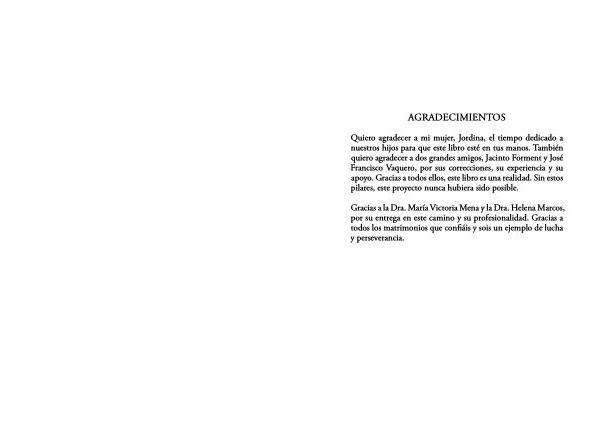 AGRADECIMIENTOS

Quiero agradecer a mi mujer, Jordina, el tiempo dedicado a nuestros hijos para que este libro esté en tus manos. También quiero agradecer a dos grandes amigos, Jacinto Forment y José Francisco Vaquero, por sus correcciones, su experiencia y su apoyo. Gracias a todos ellos, este libro es una realidad. Sin estos pilares, este proyecto nunca hubiera sido posible.

Gracias a la Dra. María Victoria Mena y la Dra. Helena Marcos, por su entrega en este camino y su profesionalidad. Gracias a todos los matrimonios que confiáis y sois un ejemplo de lucha y perseverancia.